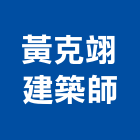 黃克翊
建築師